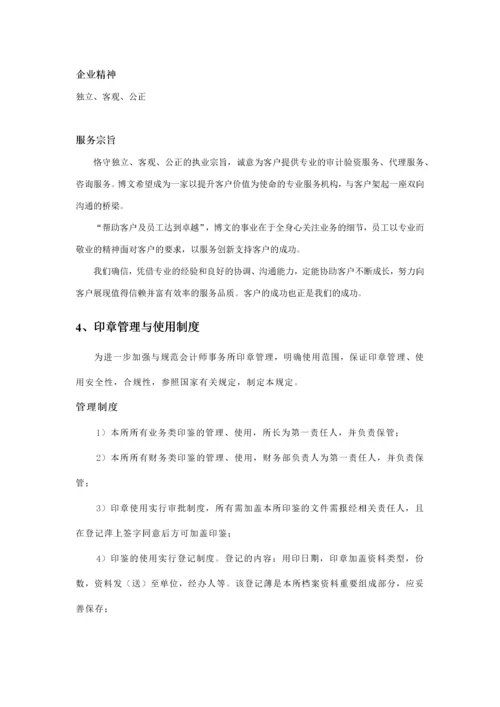 企业精神

独立、客观、公正

服务宗旨

恪守独立、客观、公正的执业宗旨，诚意为客户提供专业的审计验资服务、代理服务、咨询服务。博文希望成为一家以提升客户价值为使命的专业服务机构，与客户架起一座双向沟通的桥梁。

“帮助客户及员工达到卓越”，博文的事业在于全身心关注业务的细节，员工以专业而敬业的精神面对客户的要求，以服务创新支持客户的成功。

我们确信，凭借专业的经验和良好的协调、沟通能力，定能协助客户不断成长，努力向客户展现值得信赖并富有效率的服务品质。客户的成功也正是我们的成功。

4、印章管理与使用制度

为进一步加强与规范会计师事务所印章管理，明确使用范围，保证印章管理、使用安全性，合规性，参照国家有关规定，制定本规定。

管理制度

1）本所所有业务类印鉴的管理、使用，所长为第一责任人，并负责保管；

2）本所所有财务类印鉴的管理、使用，财务部负责人为第一责任人，并负责保管；

3）印章使用实行审批制度，所有需加盖本所印鉴的文件需报经相关责任人，且在登记薄上签字同意后方可加盖印鉴；

4）印鉴的使用实行登记制度。登记的内容：用印日期，印章加盖资料类型，份数，资料发（送）至单位，经办人等。该登记薄是本所档案资料重要组成部分，应妥善保存；